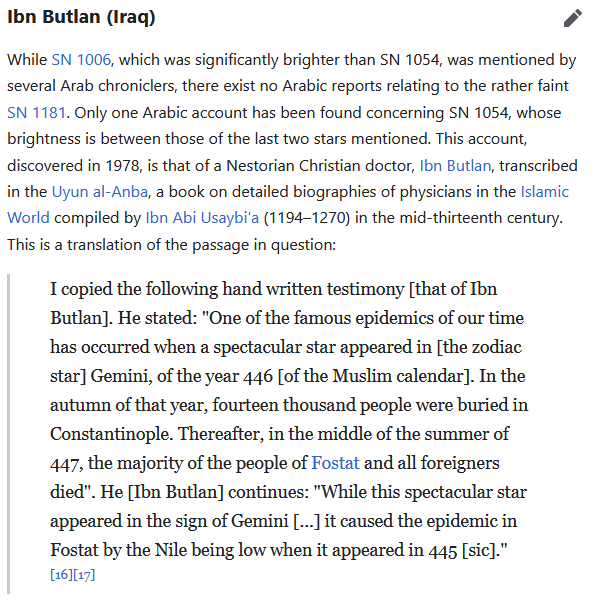 Ibn Butlan (Iraq)

While SN 1006, which was significantly brighter than SN 1054, was mentioned by several Arab chroniclers, there exist no Arabic reports relating to the rather faint SN 1181. Only one Arabic account has been found concerning SN 1054, whose brightness is between those of the last two stars mentioned. This account, discovered in 1978, is that of a Nestorian Christian doctor, Ibn Butlan, transcribed in the Uyun al-Anba, a book on detailed biographies of physicians in the Islamic World compiled by Ibn Abi Usaybi'a (1194–1270) in the mid-thirteenth century. This is a translation of the passage in question:

I copied the following hand written testimony [that of Ibn Butlan]. He stated: "One of the famous epidemics of our time has occurred when a spectacular star appeared in [the zodiac star] Gemini, of the year 446 [of the Muslim calendar]. In the autumn of that year, fourteen thousand people were buried in Constantinople. Thereafter, in the middle of the summer of 447, the majority of the people of Fostat and all foreigners died". He [Ibn Butlan] continues: "While this spectacular star appeared in the sign of Gemini [...] it caused the epidemic in Fostat by the Nile being low when it appeared in 445 [sic]." [16][17]